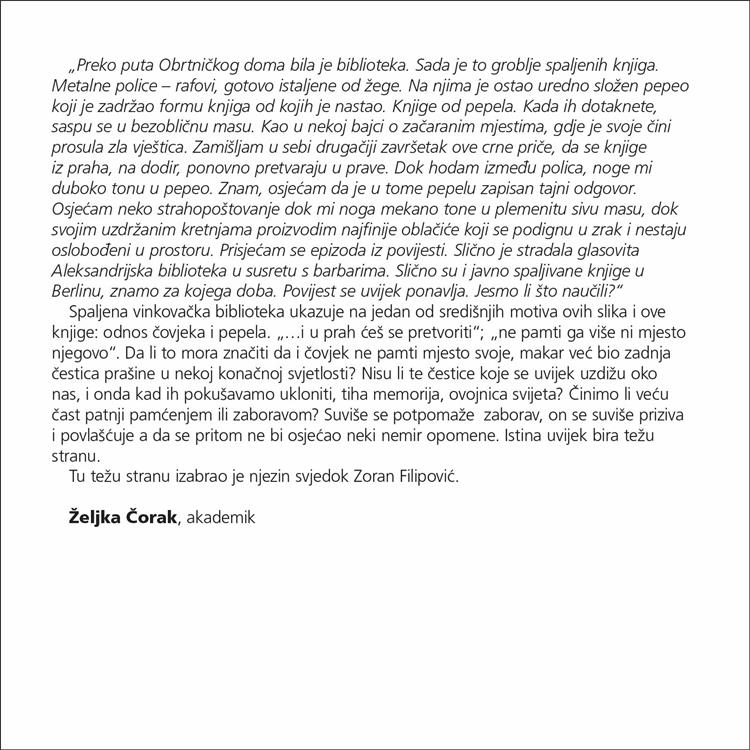 „Preko puta Obrtničkog doma bila je biblioteka. Sada je to groblje spaljenih knjiga. Metalne police – rafovi, gotovo istaljene od žege. Na njima je ostao uredno složen pepeo koji je zadržao formu knjiga od kojih je nastao. Knjige od pepela. Kada ih dotaknete, saspu se u bezobličnu masu. Kao u nekoj bajci o začaranim mjestima, gdje je svoje čini prosula zla vještica. Zamišljam u sebi drugačiji završetak ove crne priče, da se knjige iz praha, na dodir, ponovno pretvaraju u prave. Dok hodam između polica, noge mi duboko tonu u pepeo. Znam, osjećam da je u tome pepelu zapisan tajni odgovor. Osjećam neko strahopoštovanje dok mi noga mekano tone u plemenitu sivu masu, dok svojim uzdržanim kretnjama proizvodim najfinije oblačiće koji se podignu u zrak i nestaju oslobođeni u prostoru. Prisjećam se epizoda iz povijesti. Slično je stradala glasovita Aleksandrijska biblioteka u susretu s barbarima. Slično su i javno spaljivane knjige u Berlinu, znamo za kojega doba. Povijest se uvijek ponavlja. Jesmo li što naučili?“

Spaljena vinkovačka biblioteka ukazuje na jedan od središnjih motiva ovih slika i ove knjige: odnos čovjeka i pepela. „…i u prah ćeš se pretvoriti“; „ne pamti ga više ni mjesto njegovo“. Da li to mora značiti da i čovjek ne pamti mjesto svoje, makar već bio zadnja čestica prašine u nekoj konačnoj svjetlosti? Nisu li te čestice koje se uvijek uzdižu oko nas, i onda kad ih pokušavamo ukloniti, tiha memorija, ovojnica svijeta? Činimo li veću čast patnji pamćenjem ili zaboravom? Suviše se potpomaže zaborav, on se suviše priziva i povlašćuje a da se pritom ne bi osjećao neki nemir opomene. Istina uvijek bira težu stranu.

Tu težu stranu izabrao je njezin svjedok Zoran Filipović.

Željka Čorak, akademik